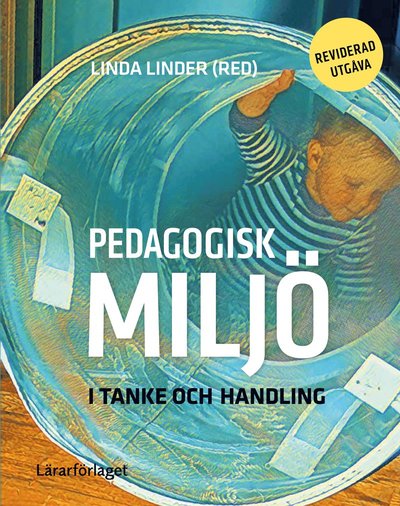 LINDA LINDER (RED)

REVIDERAD UTGÅVA

PEDAGOGISK MILJÖ

I TANKE OCH HANDLING

Lärarförlaget